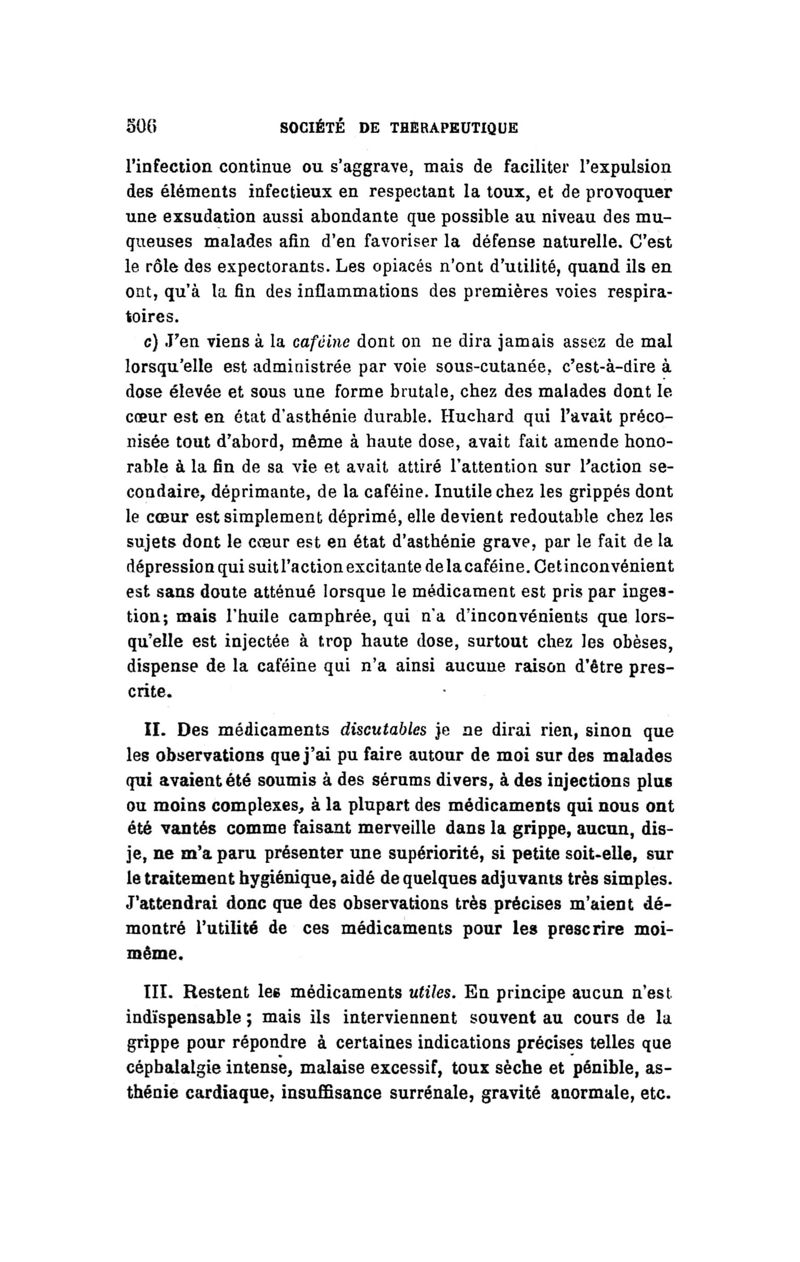 506 SOCIÉTÉ DE THERAPEUTIQUE

l'infection continue ou s'aggrave, mais de faciliter l'expulsion des éléments infectieux en respectant la toux, et de provoquer une exsudation aussi abondante que possible au niveau des muqueuses malades afin d'en favoriser la défense naturelle. C'est le rôle des expectorants. Les opiacés n'ont d'utilité, quand ils en ont, qu'à la fin des inflammations des premières voies respiratoires.

c) J'en viens à la caféine dont on ne dira jamais assez de mal lorsqu'elle est administrée par voie sous-cutanée, c'est-à-dire à dose élevée et sous une forme brutale, chez des malades dont le cœur est en état d'asthénie durable. Huchard qui l'avait préconisée tout d'abord, même à haute dose, avait fait amende honorable à la fin de sa vie et avait attiré l'attention sur l'action secondaire, déprimante, de la caféine. Inutile chez les grippés dont le cœur est simplement déprimé, elle devient redoutable chez les sujets dont le cœur est en état d'asthénie grave, par le fait de la dépression qui suit l'action excitante de la caféine. Cet inconvénient est sans doute atténué lorsque le médicament est pris par ingestion; mais l'huile camphrée, qui n'a d'inconvénients que lorsqu'elle est injectée à trop haute dose, surtout chez les obèses, dispense de la caféine qui n'a ainsi aucune raison d'être prescrite.

II. Des médicaments discutables je ne dirai rien, sinon que les observations que j'ai pu faire autour de moi sur des malades qui avaient été soumis à des sérums divers, à des injections plus ou moins complexes, à la plupart des médicaments qui nous ont été vantés comme faisant merveille dans la grippe, aucun, dis-je, ne m'a paru présenter une supériorité, si petite soit-elle, sur le traitement hygiénique, aidé de quelques adjuvants très simples. J'attendrai donc que des observations très précises m'aient démontré l'utilité de ces médicaments pour les prescrire moi-même.

III. Restent les médicaments utiles. En principe aucun n'est indispensable; mais ils interviennent souvent au cours de la grippe pour répondre à certaines indications précises telles que céphalalgie intense, malaise excessif, toux sèche et pénible, asthénie cardiaque, insuffisance surrénale, gravité anormale, etc.